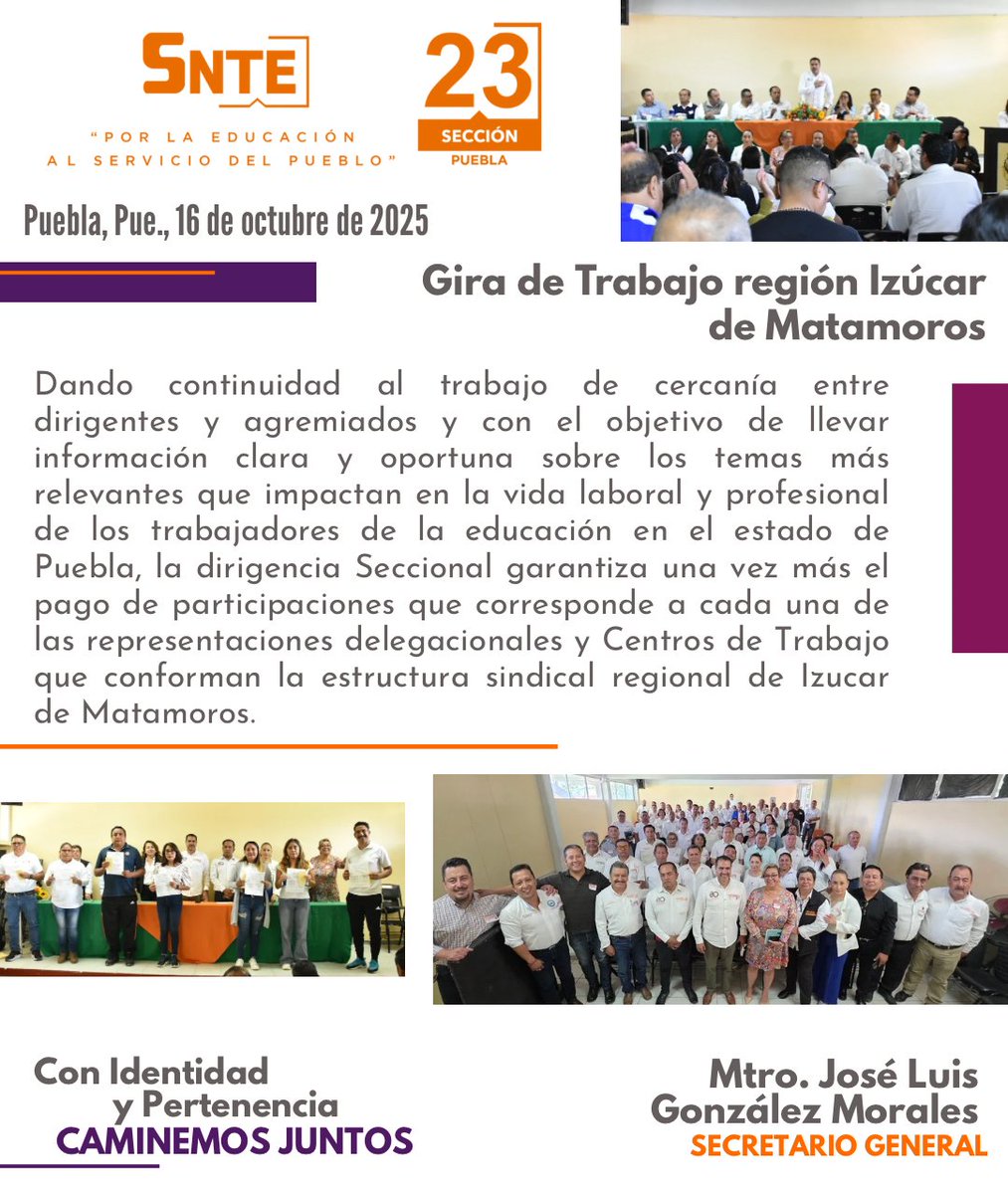 SNTE

"POR LA EDUCACIÓN AL SERVICIO DEL PUEBLO"

23 SECCIÓN PUEBLA

Puebla, Pue., 16 de octubre de 2025

Gira de Trabajo región Izúcar de Matamoros

Dando continuidad al trabajo de cercanía entre dirigentes y agremiados y con el objetivo de llevar información clara y oportuna sobre los temas más relevantes que impactan en la vida laboral y profesional de los trabajadores de la educación en el estado de Puebla, la dirigencia Seccional garantiza una vez más el pago de participaciones que corresponde a cada una de las representaciones delegacionales y Centros de Trabajo que conforman la estructura sindical regional de Izucar de Matamoros.

Con Identidad y Pertenencia
CAMINEMOS JUNTOS

Mtro. José Luis González Morales
SECRETARIO GENERAL